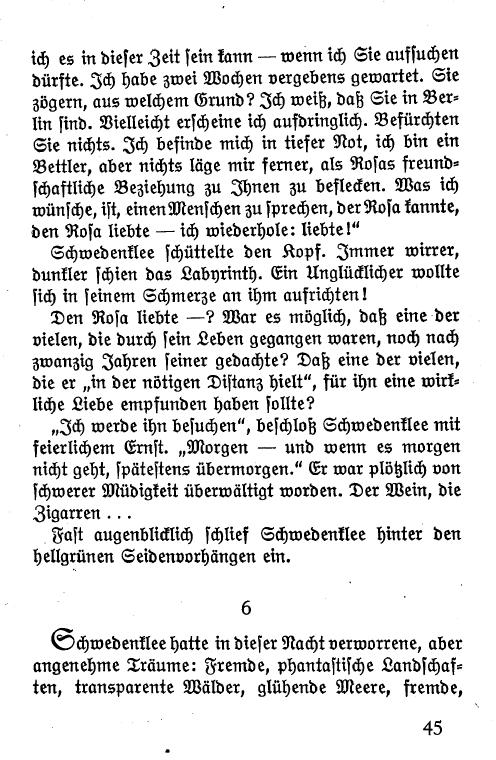 ich es in dieser Zeit sein kann — wenn ich Sie aufsuchen dürfte. Ich habe zwei Wochen vergebens gewartet. Sie zögern, aus welchem Grund? Ich weiß, daß Sie in Berlin sind. Vielleicht erscheine ich aufdringlich. Befürchten Sie nichts. Ich befinde mich in tiefer Not, ich bin ein Bettler, aber nichts läge mir ferner, als Rosas freundschaftliche Beziehung zu Ihnen zu beflecken. Was ich wünsche, ist, einen Menschen zu sprechen, der Rosa kannte, den Rosa liebte — ich wiederhole: liebte!“

Schwedenklee schüttelte den Kopf. Immer wirrer, dunkler schien das Labyrinth. Ein Unglücklicher wollte sich in seinem Schmerze an ihm aufrichten!

Den Rosa liebte —? War es möglich, daß eine der vielen, die durch sein Leben gegangen waren, noch nach zwanzig Jahren seiner gedachte? Daß eine der vielen, die er „in der nötigen Distanz hielt“, für ihn eine wirkliche Liebe empfunden haben sollte?

„Ich werde ihn besuchen“, beschloß Schwedenklee mit feierlichem Ernst. „Morgen — und wenn es morgen nicht geht, spätestens übermorgen.“ Er war plötzlich von schwerer Müdigkeit überwältigt worden. Der Wein, die Zigarren . . .

Fast augenblicklich schlief Schwedenklee hinter den hellgrünen Seidenvorhängen ein.

6

Schwedenklee hatte in dieser Nacht verworrene, aber angenehme Träume: Fremde, phantastische Landschaften, transparente Wälder, glühende Meere, fremde,

45